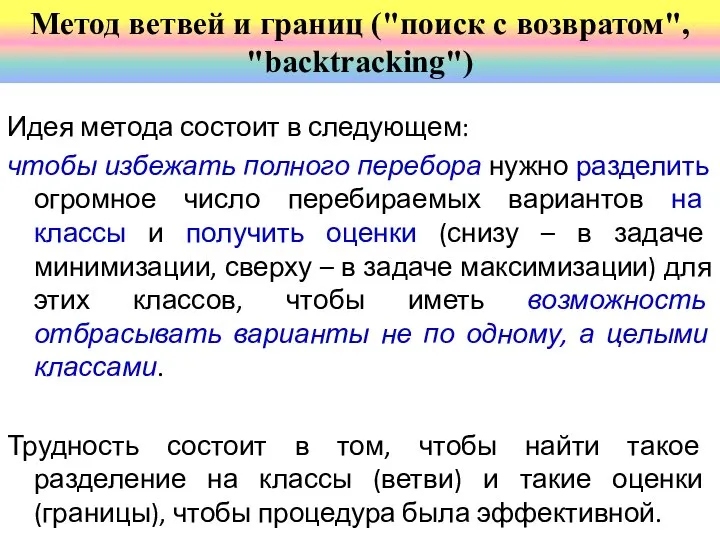 Метод ветвей и границ ("поиск с возвратом", "backtracking")

Идея метода состоит в следующем:

чтобы избежать полного перебора нужно разделить огромное число перебираемых вариантов на классы и получить оценки (снизу – в задаче минимизации, сверху – в задаче максимизации) для этих классов, чтобы иметь возможность отбрасывать варианты не по одному, а целыми классами.

Трудность состоит в том, чтобы найти такое разделение на классы (ветви) и такие оценки (границы), чтобы процедура была эффективной.